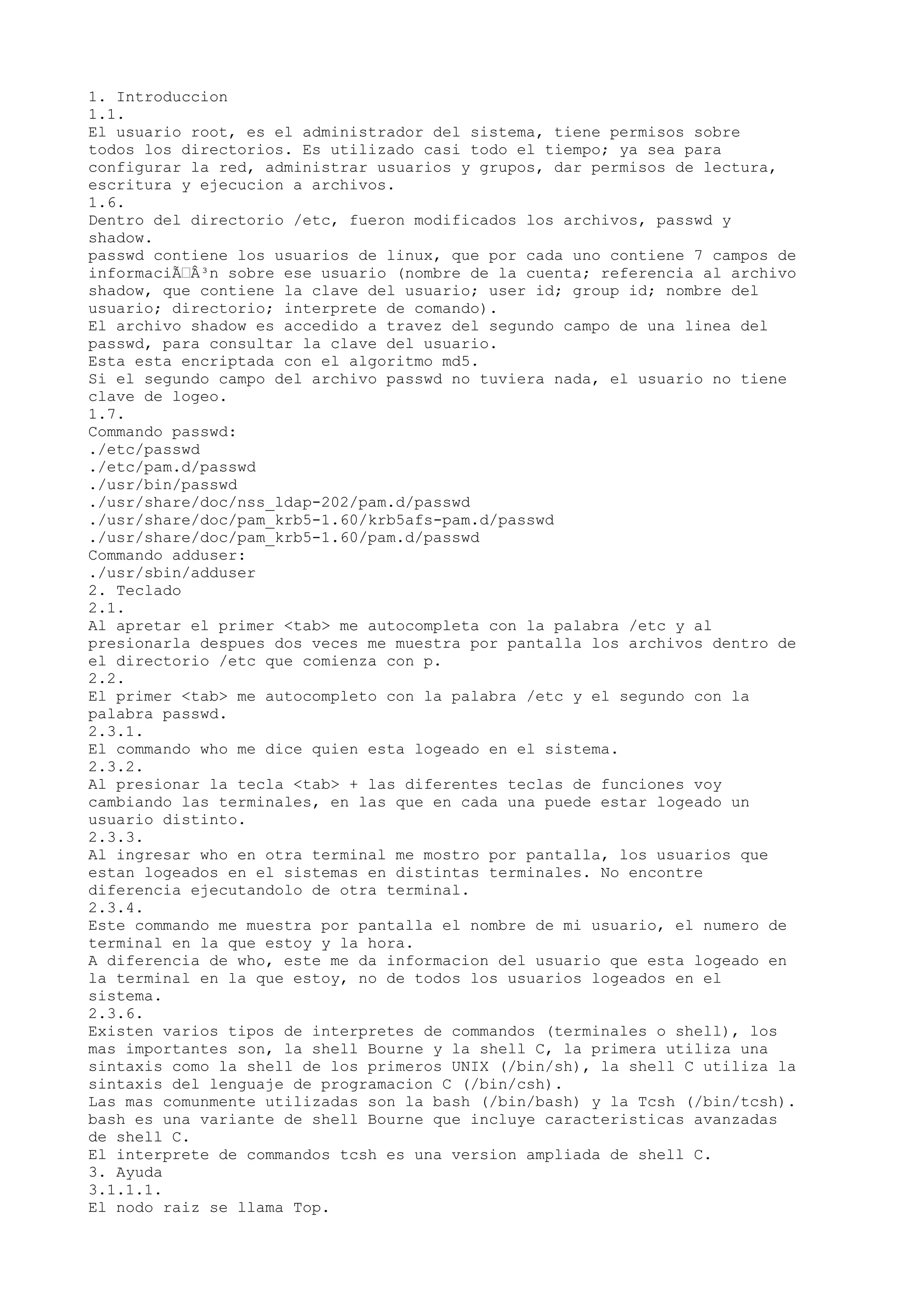 1. Introduccion
1.1.
El usuario root, es el administrador del sistema, tiene permisos sobre todos los directorios. Es utilizado casi todo el tiempo; ya sea para configurar la red, administrar usuarios y grupos, dar permisos de lectura, escritura y ejecucion a archivos.
1.6.
Dentro del directorio /etc, fueron modificados los archivos, passwd y shadow.
passwd contiene los usuarios de linux, que por cada uno contiene 7 campos de informaciÃÂ³n sobre ese usuario (nombre de la cuenta; referencia al archivo shadow, que contiene la clave del usuario; user id; group id; nombre del usuario; directorio; interprete de comando).
El archivo shadow es accedido a travez del segundo campo de una linea del passwd, para consultar la clave del usuario.
Esta esta encriptada con el algoritmo md5.
Si el segundo campo del archivo passwd no tuviera nada, el usuario no tiene clave de logeo.
1.7.
Commando passwd:
./etc/passwd
./etc/pam.d/passwd
./usr/bin/passwd
./usr/share/doc/nss_ldap-202/pam.d/passwd
./usr/share/doc/pam_krb5-1.60/krb5afs-pam.d/passwd
./usr/share/doc/pam_krb5-1.60/pam.d/passwd
Commando adduser:
./usr/sbin/adduser
2. Teclado
2.1.
Al apretar el primer <tab> me autocompleta con la palabra /etc y al presionarla despues dos veces me muestra por pantalla los archivos dentro de el directorio /etc que comienza con p.
2.2.
El primer <tab> me autocompleto con la palabra /etc y el segundo con la palabra passwd.
2.3.1.
El commando who me dice quien esta logeado en el sistema.
2.3.2.
Al presionar la tecla <tab> + las diferentes teclas de funciones voy cambiando las terminales, en las que en cada una puede estar logeado un usuario distinto.
2.3.3.
Al ingresar who en otra terminal me mostro por pantalla, los usuarios que estan logeados en el sistemas en distintas terminales. No encontre diferencia ejecutandolo de otra terminal.
2.3.4.
Este commando me muestra por pantalla el nombre de mi usuario, el numero de terminal en la que estoy y la hora.
A diferencia de who, este me da informacion del usuario que esta logeado en la terminal en la que estoy, no de todos los usuarios logeados en el sistema.
2.3.6.
Existen varios tipos de interpretes de commandos (terminales o shell), los mas importantes son, la shell Bourne y la shell C, la primera utiliza una sintaxis como la shell de los primeros UNIX (/bin/sh), la shell C utiliza la sintaxis del lenguaje de programacion C (/bin/csh).
Las mas comunmente utilizadas son la bash (/bin/bash) y la Tcsh (/bin/tcsh).
bash es una variante de shell Bourne que incluye caracteristicas avanzadas de shell C.
El interprete de commandos tcsh es una version ampliada de shell C.
3. Ayuda
3.1.1.1.
El nodo raiz se llama Top.